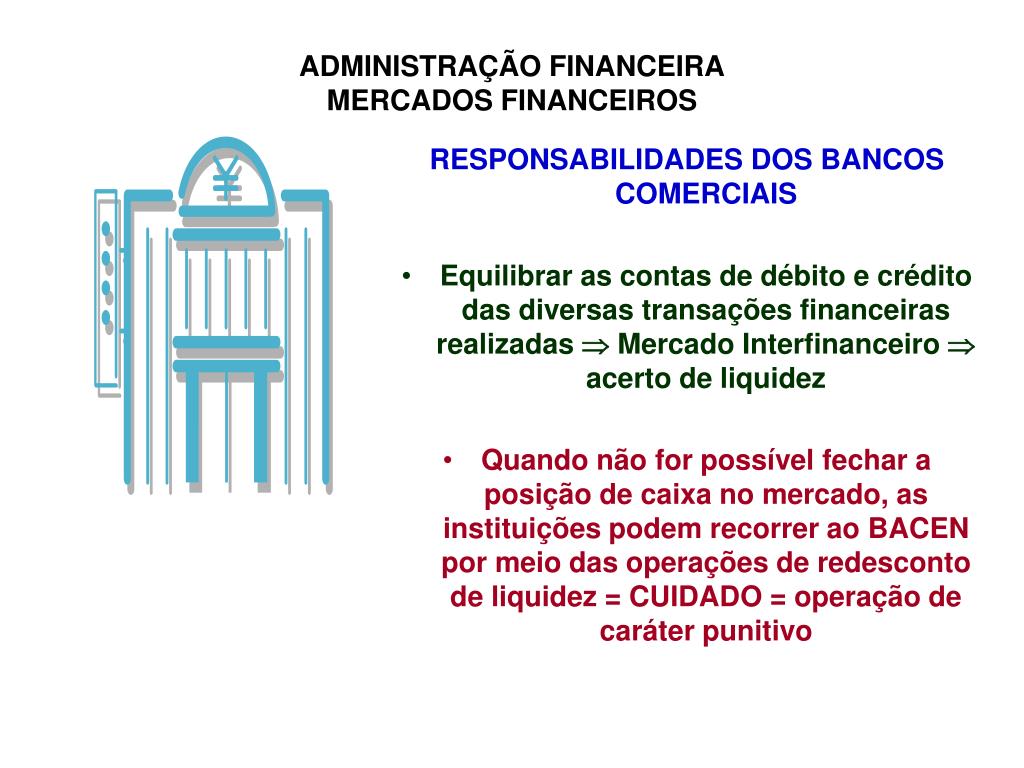 ADMINISTRAÇÃO FINANCEIRA
MERCADOS FINANCEIROS

¥

RESPONSABILIDADES DOS BANCOS COMERCIAIS

• Equilibrar as contas de débito e crédito das diversas transações financeiras realizadas $\Rightarrow$ Mercado Interfinanceiro $\Rightarrow$ acerto de liquidez

• Quando não for possível fechar a posição de caixa no mercado, as instituições podem recorrer ao BACEN por meio das operações de redesconto de liquidez = CUIDADO = operação de caráter punitivo